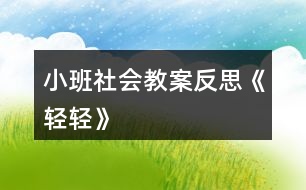 小班社会教案反思《轻轻》